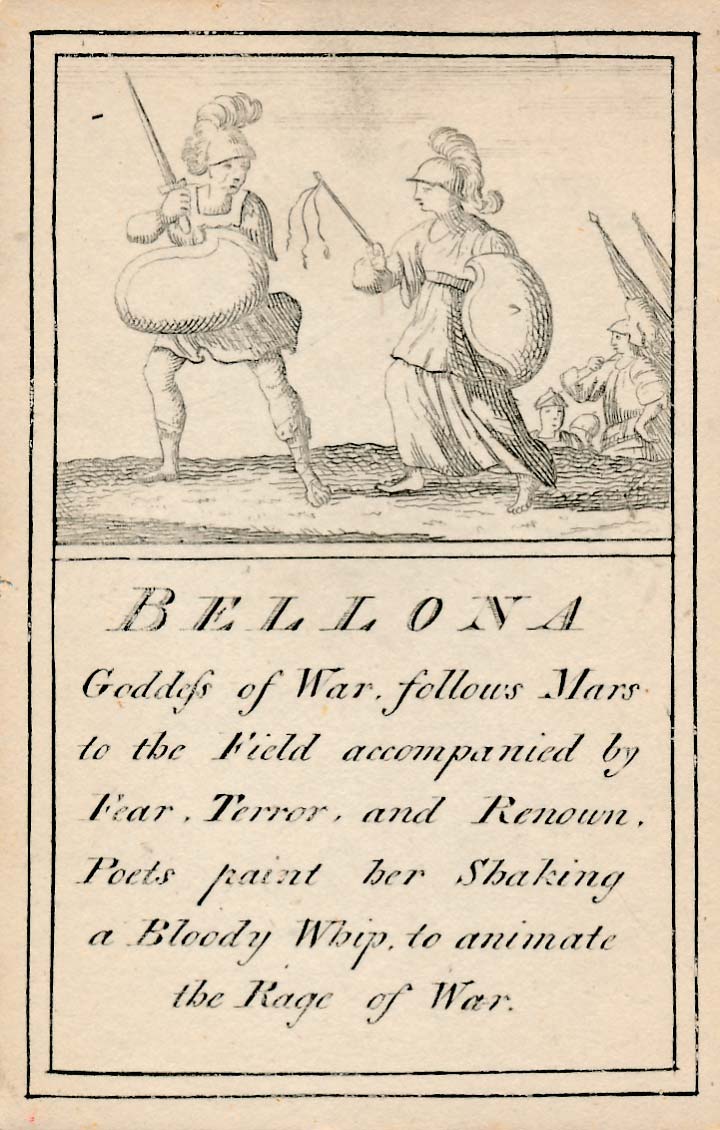 BELLONA

Goddess of War, follows Mars to the Field accompanied by Fear, Terror, and Renown, Poets paint her Shaking a Bloody Whip, to animate the Rage of War.